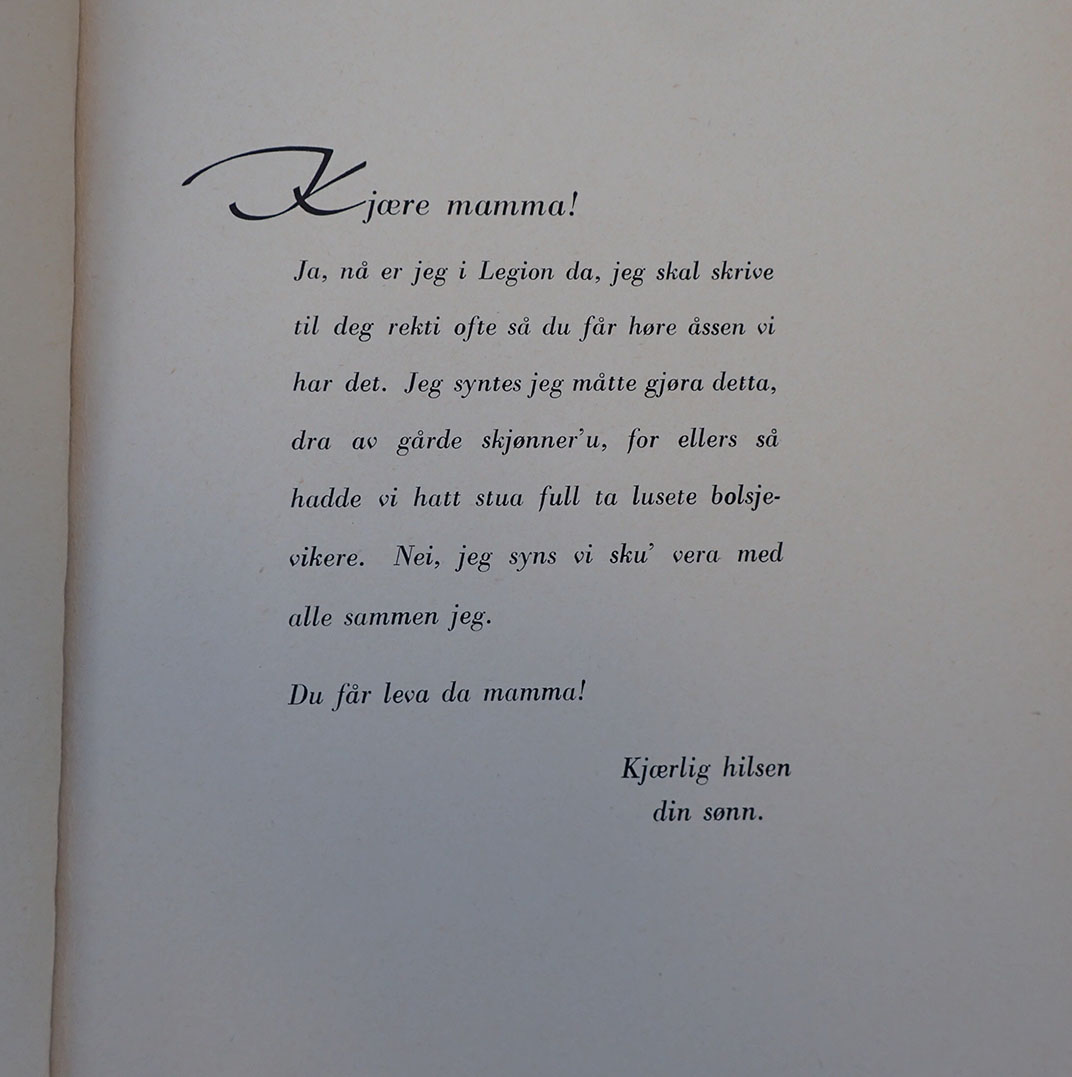 Kjære mamma!

Ja, nå er jeg i Legion da, jeg skal skrive til deg rekti ofte så du får høre åssen vi har det. Jeg syntes jeg måtte gjøra detta, dra av gårde skjønner'u, for ellers så hadde vi hatt stua full ta lusete bolsjevikere. Nei, jeg syns vi sku' vera med alle sammen jeg.

Du får leva da mamma!

Kjærlig hilsen
din sønn.